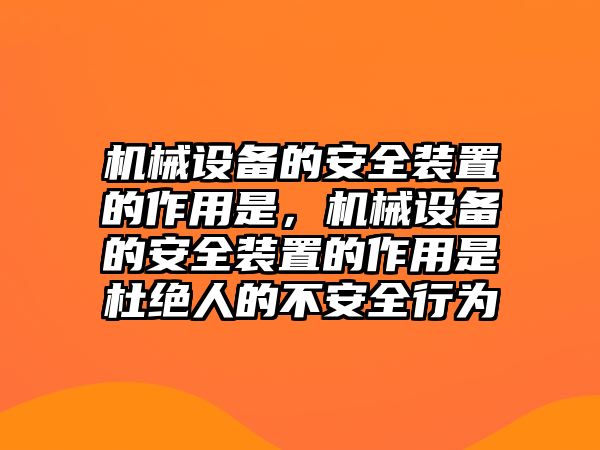 机械设备的安全装置的作用是，机械设备的安全装置的作用是杜绝人的不安全行为